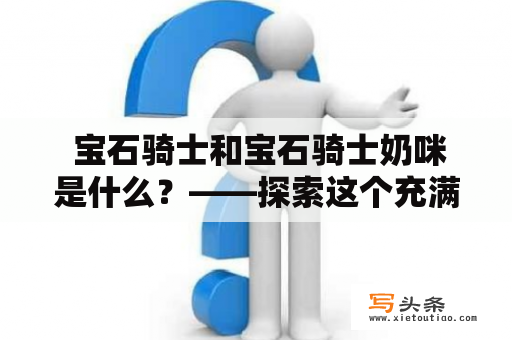 宝石骑士和宝石骑士奶咪是什么？——探索这个充满

写头条
www.xietoutiao.com